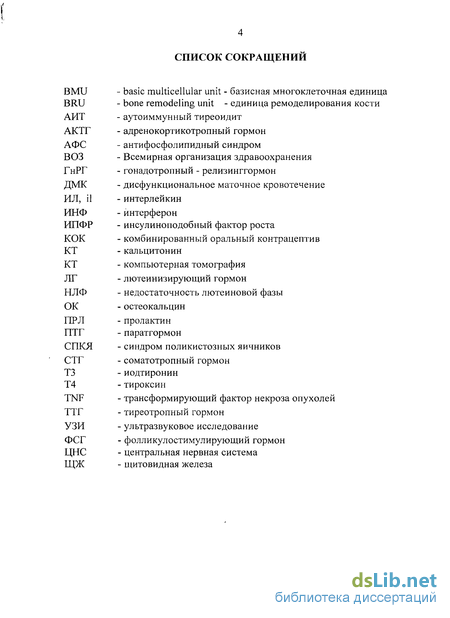 4

СПИСОК СОКРАЩЕНИЙ

BMU - basic multicellular unit - базисная многоклеточная единица
BRU - bone remodeling unit - единица ремоделирования кости
АИТ - аутоиммунный тиреоидит
АКТГ - адренокортикотропный гормон
АФС - антифосфолипидный синдром
ВОЗ - Всемирная организация здравоохранения
ГнРГ - гонадотропный - релизинггормон
ДМК - дисфункциональное маточное кровотечение
ИЛ, il - интерлейкин
ИНФ - интерферон
ИПФР - инсулиноподобный фактор роста
КОК - комбинированный оральный контрацептив
КТ - кальцитонин
КТ - компьютерная томография
ЛГ - лютеинизирующий гормон
НЛФ - недостаточность лютеиновой фазы
ОК - остеокальцин
ПРЛ - пролактин
ПТГ - паратгормон
СПКЯ - синдром поликистозных яичников
СТГ - соматотропный гормон
Т3 - иодтиронин
Т4 - тироксин
TNF - трансформирующий фактор некроза опухолей
ТТГ - тиреотропный гормон
УЗИ - ультразвуковое исследование
ФСГ - фолликулостимулирующий гормон
ЦНС - центральная нервная система
ЩЖ - щитовидная железа

dsLib.net
библиотека диссертаций